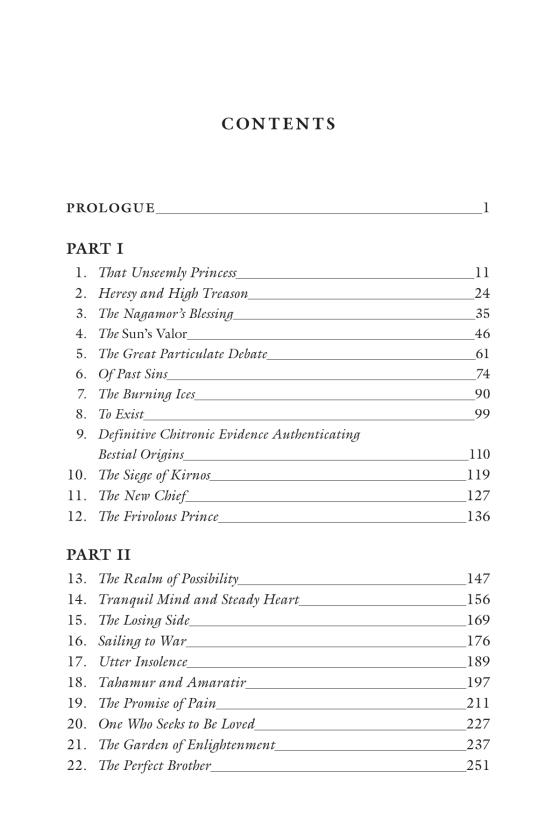 CONTENTS

PROLOGUE 1

PART I

1. That Unseemly Princess 11
2. Heresy and High Treason 24
3. The Nagamor's Blessing 35
4. The Sun's Valor 46
5. The Great Particulate Debate 61
6. Of Past Sins 74
7. The Burning Ices 90
8. To Exist 99
9. Definitive Chitronic Evidence Authenticating Bestial Origins 110
10. The Siege of Kirnos 119
11. The New Chief 127
12. The Frivolous Prince 136

PART II

13. The Realm of Possibility 147
14. Tranquil Mind and Steady Heart 156
15. The Losing Side 169
16. Sailing to War 176
17. Utter Insolence 189
18. Tahamur and Amaratir 197
19. The Promise of Pain 211
20. One Who Seeks to Be Loved 227
21. The Garden of Enlightenment 237
22. The Perfect Brother 251